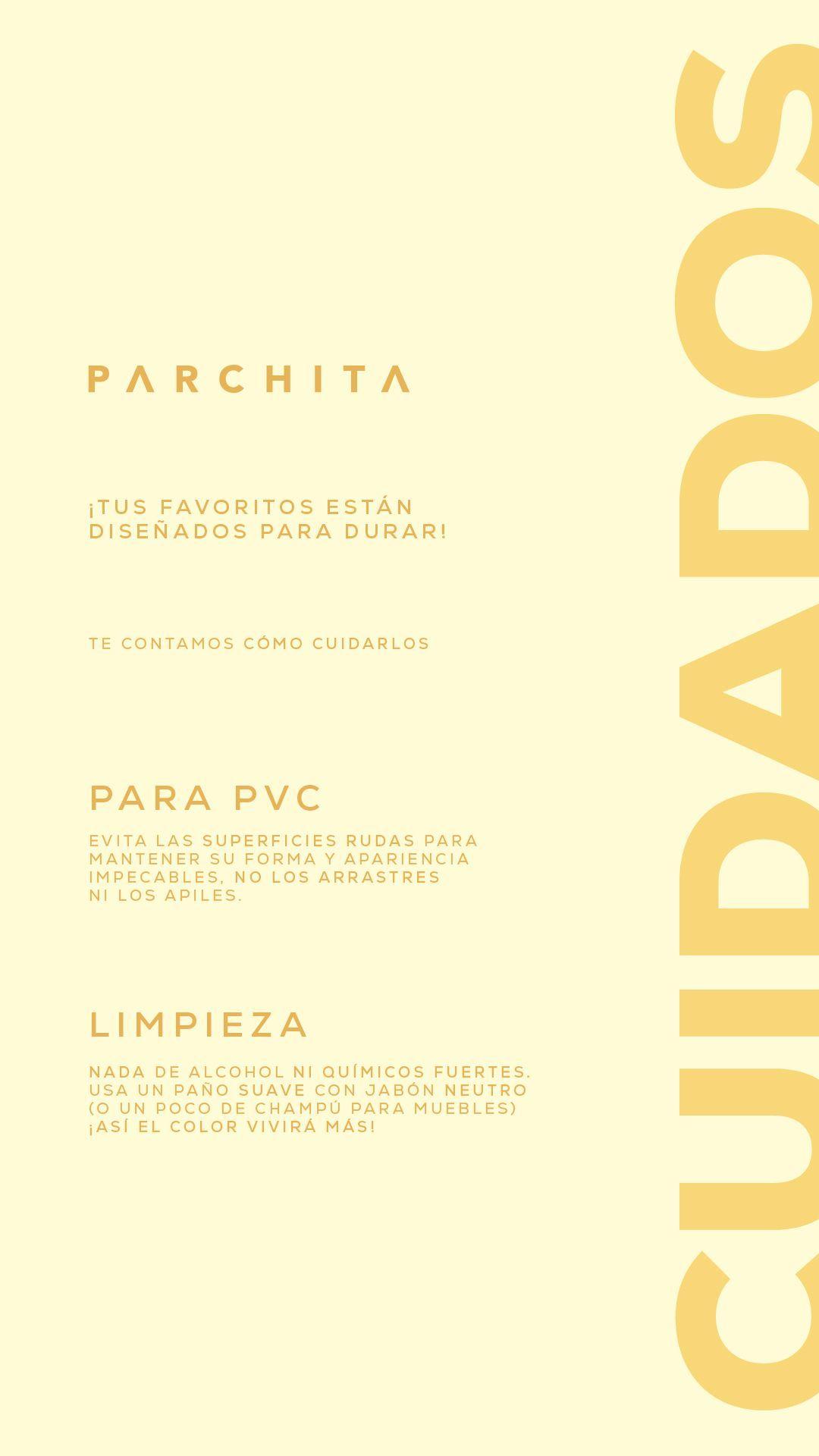 PARCHITA

¡TUS FAVORITOS ESTÁN DISEÑADOS PARA DURAR!

TE CONTAMOS CÓMO CUIDARLOS

PARA PVC

EVITA LAS SUPERFICIES RUDAS PARA MANTENER SU FORMA Y APARIENCIA IMPECABLES, NO LOS ARRASTRES NI LOS APILES.

LIMPIEZA

NADA DE ALCOHOL NI QUÍMICOS FUERTES. USA UN PAÑO SUAVE CON JABÓN NEUTRO (O UN POCO DE CHAMPÚ PARA MUEBLES) ¡ASÍ EL COLOR VIVIRÁ MÁS!

CUIDADOS